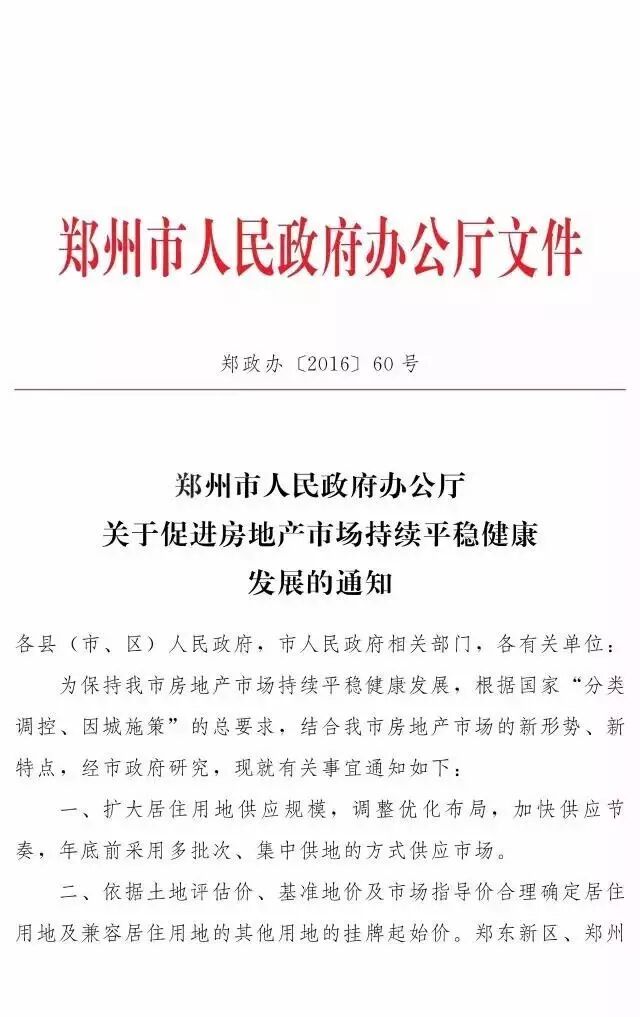 郑州市人民政府办公厅文件

郑政办〔2016〕60号

郑州市人民政府办公厅
关于促进房地产市场持续平稳健康
发展的通知

各县（市、区）人民政府，市人民政府相关部门，各有关单位：

为保持我市房地产市场持续平稳健康发展，根据国家“分类调控、因城施策”的总要求，结合我市房地产市场的新形势、新特点，经市政府研究，现就有关事宜通知如下：

一、扩大居住用地供应规模，调整优化布局，加快供应节奏，年底前采用多批次、集中供地的方式供应市场。

二、依据土地评估价、基准地价及市场指导价合理确定居住用地及兼容居住用地的其他用地的挂牌起始价。郑东新区、郑州